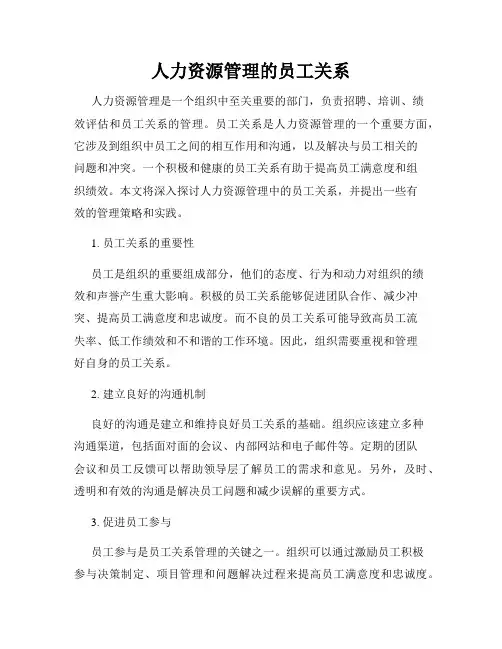 人力资源管理的员工关系

人力资源管理是一个组织中至关重要的部门，负责招聘、培训、绩效评估和员工关系的管理。员工关系是人力资源管理的一个重要方面，它涉及到组织中员工之间的相互作用和沟通，以及解决与员工相关的问题和冲突。一个积极和健康的员工关系有助于提高员工满意度和组织绩效。本文将深入探讨人力资源管理中的员工关系，并提出一些有效的管理策略和实践。

1. 员工关系的重要性

员工是组织的重要组成部分，他们的态度、行为和动力对组织的绩效和声誉产生重大影响。积极的员工关系能够促进团队合作、减少冲突、提高员工满意度和忠诚度。而不良的员工关系可能导致高员工流失率、低工作绩效和不和谐的工作环境。因此，组织需要重视和管理好自身的员工关系。

2. 建立良好的沟通机制

良好的沟通是建立和维持良好员工关系的基础。组织应该建立多种沟通渠道，包括面对面的会议、内部网站和电子邮件等。定期的团队会议和员工反馈可以帮助领导层了解员工的需求和意见。另外，及时、透明和有效的沟通是解决员工问题和减少误解的重要方式。

3. 促进员工参与

员工参与是员工关系管理的关键之一。组织可以通过激励员工积极参与决策制定、项目管理和问题解决过程来提高员工满意度和忠诚度。